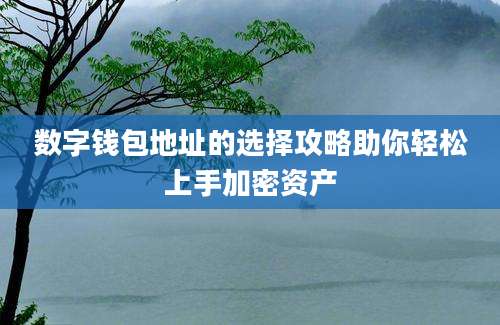 数字钱包地址的选择攻略助你轻松上手加密资产